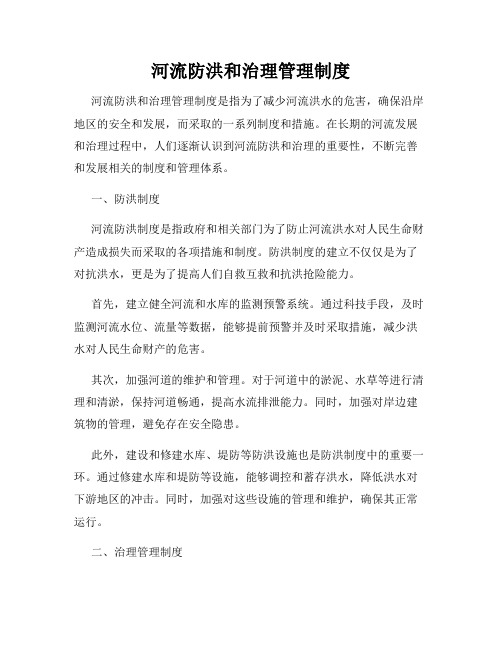 河流防洪和治理管理制度

河流防洪和治理管理制度是指为了减少河流洪水的危害，确保沿岸地区的安全和发展，而采取的一系列制度和措施。在长期的河流发展和治理过程中，人们逐渐认识到河流防洪和治理的重要性，不断完善和发展相关的制度和管理体系。

一、防洪制度

河流防洪制度是指政府和相关部门为了防止河流洪水对人民生命财产造成损失而采取的各项措施和制度。防洪制度的建立不仅仅是为了对抗洪水，更是为了提高人们自救互救和抗洪抢险能力。

首先，建立健全河流和水库的监测预警系统。通过科技手段，及时监测河流水位、流量等数据，能够提前预警并及时采取措施，减少洪水对人民生命财产的危害。

其次，加强河道的维护和管理。对于河道中的淤泥、水草等进行清理和清淤，保持河道畅通，提高水流排泄能力。同时，加强对岸边建筑物的管理，避免存在安全隐患。

此外，建设和修建水库、堤防等防洪设施也是防洪制度中的重要一环。通过修建水库和堤防等设施，能够调控和蓄存洪水，降低洪水对下游地区的冲击。同时，加强对这些设施的管理和维护，确保其正常运行。

二、治理管理制度